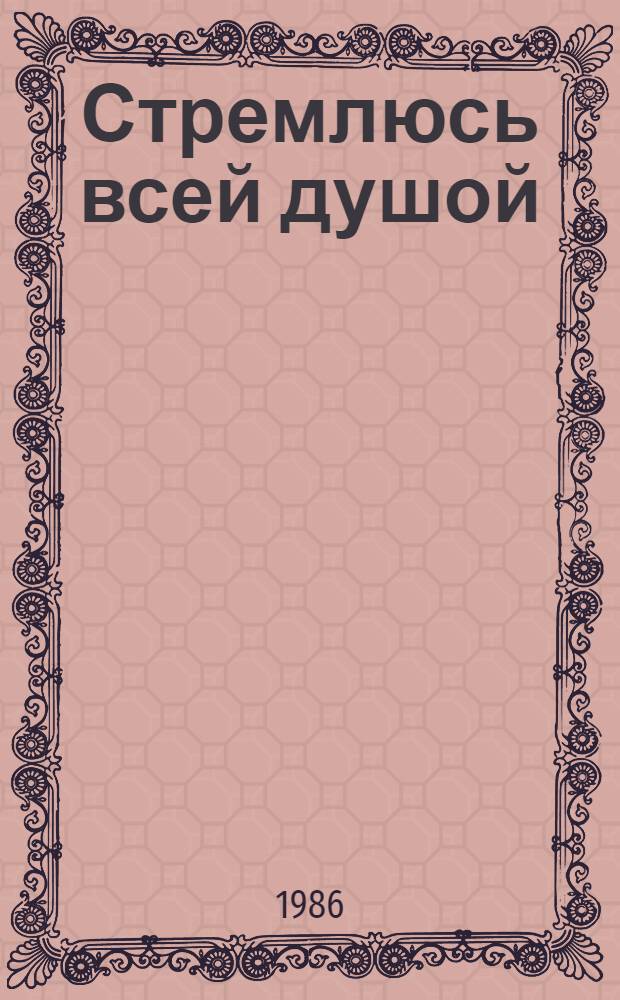 Стремлюсь всей душой

1986